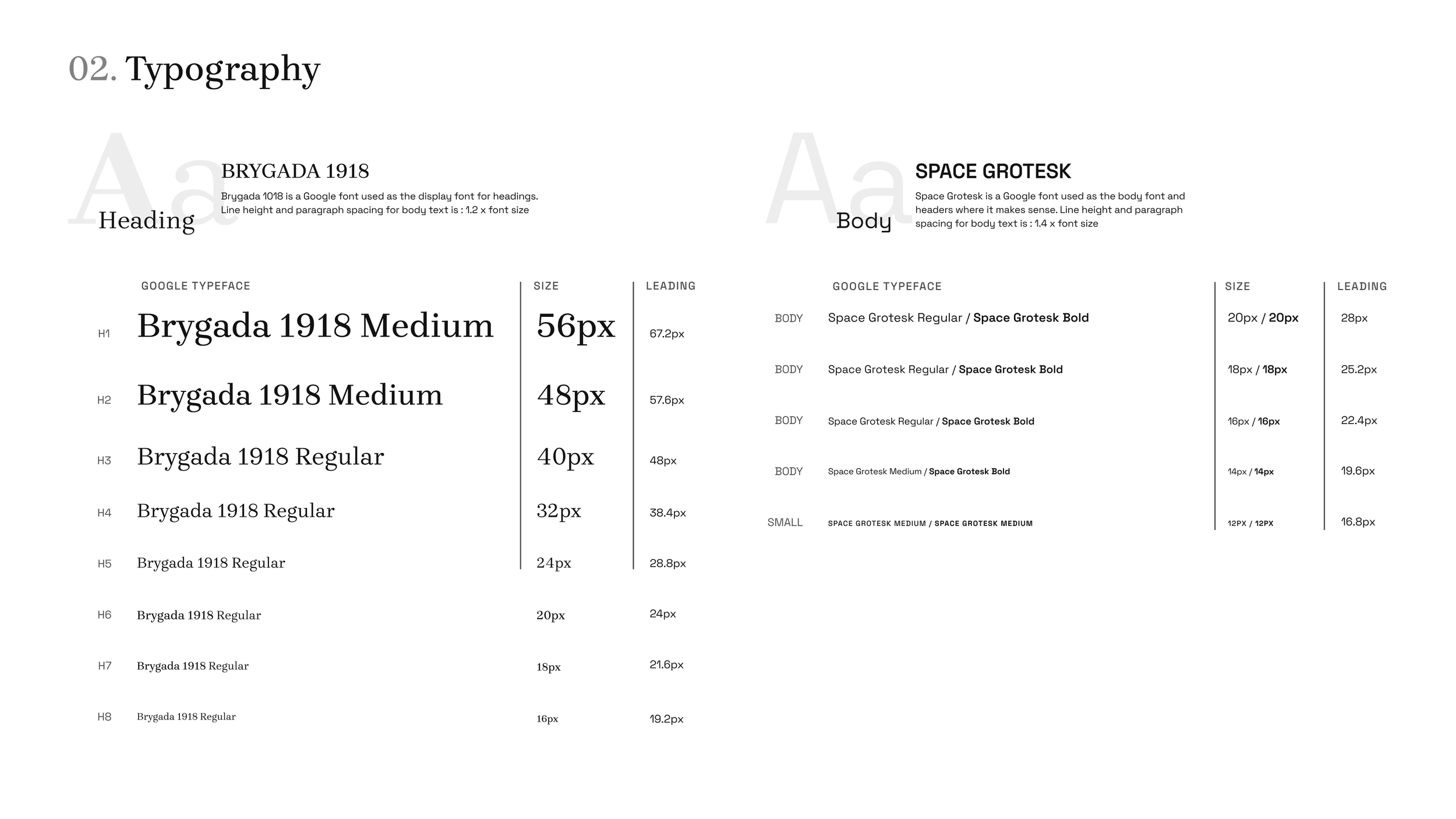 02. Typography

Aa

Heading

BRYGADA 1918

Brygada 1018 is a Google font used as the display font for headings. Line height and paragraph spacing for body text is : 1.2 x font size

|  | GOOGLE TYPEFACE | SIZE | LEADING |
|---|---|---|---|
| H1 | Brygada 1918 Medium | 56px | 67.2px |
| H2 | Brygada 1918 Medium | 48px | 57.6px |
| H3 | Brygada 1918 Regular | 40px | 48px |
| H4 | Brygada 1918 Regular | 32px | 38.4px |
| H5 | Brygada 1918 Regular | 24px | 28.8px |
| H6 | Brygada 1918 Regular | 20px | 24px |
| H7 | Brygada 1918 Regular | 18px | 21.6px |
| H8 | Brygada 1918 Regular | 16px | 19.2px |

Aa

Body

SPACE GROTESK

Space Grotesk is a Google font used as the body font and headers where it makes sense. Line height and paragraph spacing for body text is : 1.4 x font size

|  | GOOGLE TYPEFACE | SIZE | LEADING |
|---|---|---|---|
| BODY | Space Grotesk Regular / Space Grotesk Bold | 20px / 20px | 28px |
| BODY | Space Grotesk Regular / Space Grotesk Bold | 18px / 18px | 25.2px |
| BODY | Space Grotesk Regular / Space Grotesk Bold | 16px / 16px | 22.4px |
| BODY | Space Grotesk Medium / Space Grotesk Bold | 14px / 14px | 19.6px |
| SMALL | SPACE GROTESK MEDIUM / SPACE GROTESK MEDIUM | 12PX / 12PX | 16.8px |